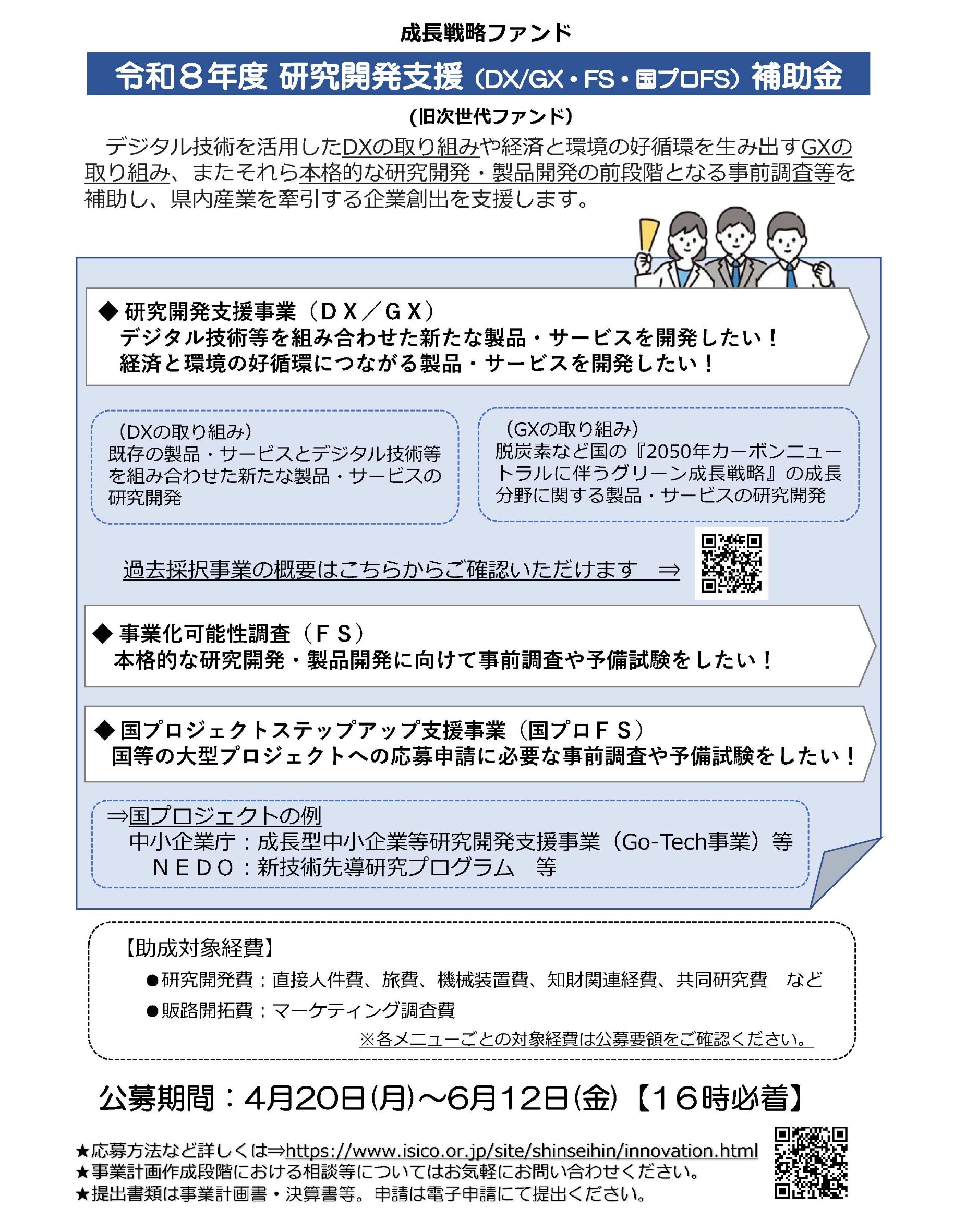 成長戦略ファンド

令和８年度 研究開発支援（DX/GX・FS・国プロFS）補助金

（旧次世代ファンド）

デジタル技術を活用したDXの取り組みや経済と環境の好循環を生み出すGXの取り組み、またそれら本格的な研究開発・製品開発の前段階となる事前調査等を補助し、県内産業を牽引する企業創出を支援します。

◆ 研究開発支援事業（ＤＸ／ＧＸ）
デジタル技術等を組み合わせた新たな製品・サービスを開発したい！
経済と環境の好循環につながる製品・サービスを開発したい！

（DXの取り組み）
既存の製品・サービスとデジタル技術等を組み合わせた新たな製品・サービスの研究開発

（GXの取り組み）
脱炭素など国の『2050年カーボンニュートラルに伴うグリーン成長戦略』の成長分野に関する製品・サービスの研究開発

過去採択事業の概要はこちらからご確認いただけます ⇒

◆ 事業化可能性調査（ＦＳ）
本格的な研究開発・製品開発に向けて事前調査や予備試験をしたい！

◆ 国プロジェクトステップアップ支援事業（国プロＦＳ）
国等の大型プロジェクトへの応募申請に必要な事前調査や予備試験をしたい！

⇒国プロジェクトの例
中小企業庁：成長型中小企業等研究開発支援事業（Go-Tech事業）等
ＮＥＤＯ：新技術先導研究プログラム 等

【助成対象経費】
●研究開発費：直接人件費、旅費、機械装置費、知財関連経費、共同研究費 など
●販路開拓費：マーケティング調査費
※各メニューごとの対象経費は公募要領をご確認ください。

公募期間：4月20日(月)～6月12日(金)【１６時必着】

★応募方法など詳しくは⇒https://www.isico.or.jp/site/shinseihin/innovation.html
★事業計画作成段階における相談等についてはお気軽にお問い合わせください。
★提出書類は事業計画書・決算書等。申請は電子申請にて提出ください。